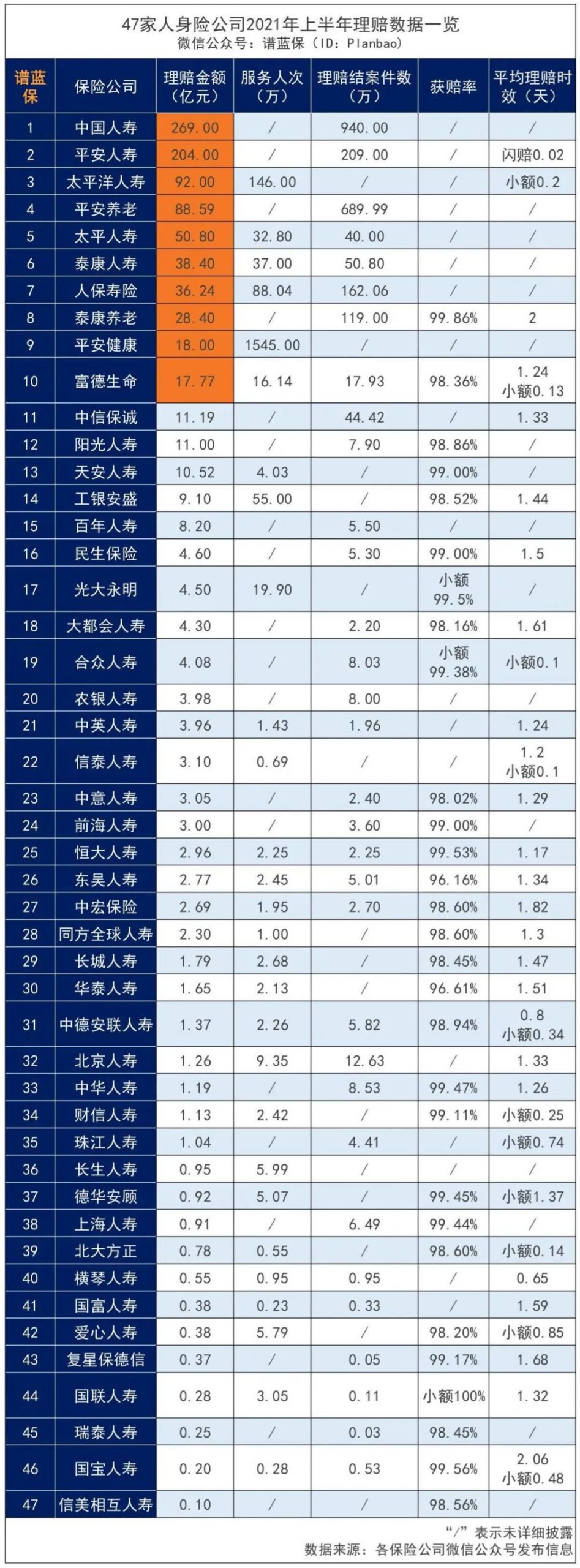 47家人身险公司2021年上半年理赔数据一览
微信公众号：谱蓝保（ID：Planbao）

| 谱蓝保 | 保险公司 | 理赔金额（亿元） | 服务人次（万） | 理赔结案件数（万） | 获赔率 | 平均理赔时效（天） |
|---|---|---|---|---|---|---|
| 1 | 中国人寿 | 269.00 | / | 940.00 | / | / |
| 2 | 平安人寿 | 204.00 | / | 209.00 | / | 闪赔0.02 |
| 3 | 太平洋人寿 | 92.00 | 146.00 | / | / | 小额0.2 |
| 4 | 平安养老 | 88.59 | / | 689.99 | / | / |
| 5 | 太平人寿 | 50.80 | 32.80 | 40.00 | / | / |
| 6 | 泰康人寿 | 38.40 | 37.00 | 50.80 | / | / |
| 7 | 人保寿险 | 36.24 | 88.04 | 162.06 | / | / |
| 8 | 泰康养老 | 28.40 | / | 119.00 | 99.86% | 2 |
| 9 | 平安健康 | 18.00 | 1545.00 | / | / | / |
| 10 | 富德生命 | 17.77 | 16.14 | 17.93 | 98.36% | 1.24 小额0.13 |
| 11 | 中信保诚 | 11.19 | / | 44.42 | / | 1.33 |
| 12 | 阳光人寿 | 11.00 | / | 7.90 | 98.86% | / |
| 13 | 天安人寿 | 10.52 | 4.03 | / | 99.00% | / |
| 14 | 工银安盛 | 9.10 | 55.00 | / | 98.52% | 1.44 |
| 15 | 百年人寿 | 8.20 | / | 5.50 | / | / |
| 16 | 民生保险 | 4.60 | / | 5.30 | 99.00% | 1.5 |
| 17 | 光大永明 | 4.50 | 19.90 | / | 小额 99.5% | / |
| 18 | 大都会人寿 | 4.30 | / | 2.20 | 98.16% | 1.61 |
| 19 | 合众人寿 | 4.08 | / | 8.03 | 小额 99.38% | 小额0.1 |
| 20 | 农银人寿 | 3.98 | / | 8.00 | / | / |
| 21 | 中英人寿 | 3.96 | 1.43 | 1.96 | / | 1.24 |
| 22 | 信泰人寿 | 3.10 | 0.69 | / | / | 1.2 小额0.1 |
| 23 | 中意人寿 | 3.05 | / | 2.40 | 98.02% | 1.29 |
| 24 | 前海人寿 | 3.00 | / | 3.60 | 99.00% | / |
| 25 | 恒大人寿 | 2.96 | 2.25 | 2.25 | 99.53% | 1.17 |
| 26 | 东吴人寿 | 2.77 | 2.45 | 5.01 | 96.16% | 1.34 |
| 27 | 中宏保险 | 2.69 | 1.95 | 2.70 | 98.60% | 1.82 |
| 28 | 同方全球人寿 | 2.30 | 1.00 | / | 98.60% | 1.3 |
| 29 | 长城人寿 | 1.79 | 2.68 | / | 98.45% | 1.47 |
| 30 | 华泰人寿 | 1.65 | 2.13 | / | 96.61% | 1.51 |
| 31 | 中德安联人寿 | 1.37 | 2.26 | 5.82 | 98.94% | 0.8 小额0.34 |
| 32 | 北京人寿 | 1.26 | 9.35 | 12.63 | / | 1.33 |
| 33 | 中华人寿 | 1.19 | / | 8.53 | 99.47% | 1.26 |
| 34 | 财信人寿 | 1.13 | 2.42 | / | 99.11% | 小额0.25 |
| 35 | 珠江人寿 | 1.04 | / | 4.41 | / | 小额0.74 |
| 36 | 长生人寿 | 0.95 | 5.99 | / | / | / |
| 37 | 德华安顾 | 0.92 | 5.07 | / | 99.45% | 小额1.37 |
| 38 | 上海人寿 | 0.91 | / | 6.49 | 99.44% | / |
| 39 | 北大方正 | 0.78 | 0.55 | / | 98.60% | 小额0.14 |
| 40 | 横琴人寿 | 0.55 | 0.95 | 0.95 | / | 0.65 |
| 41 | 国富人寿 | 0.38 | 0.23 | 0.33 | / | 1.59 |
| 42 | 爱心人寿 | 0.38 | 5.79 | / | 98.20% | 小额0.85 |
| 43 | 复星保德信 | 0.37 | / | 0.05 | 99.17% | 1.68 |
| 44 | 国联人寿 | 0.28 | 3.05 | 0.11 | 小额100% | 1.32 |
| 45 | 瑞泰人寿 | 0.25 | / | 0.03 | 98.45% | / |
| 46 | 国宝人寿 | 0.20 | 0.28 | 0.53 | 99.56% | 2.06 小额0.48 |
| 47 | 信美相互人寿 | 0.10 | / | / | 98.56% | / |

“/”表示未详细披露
数据来源：各保险公司微信公众号发布信息